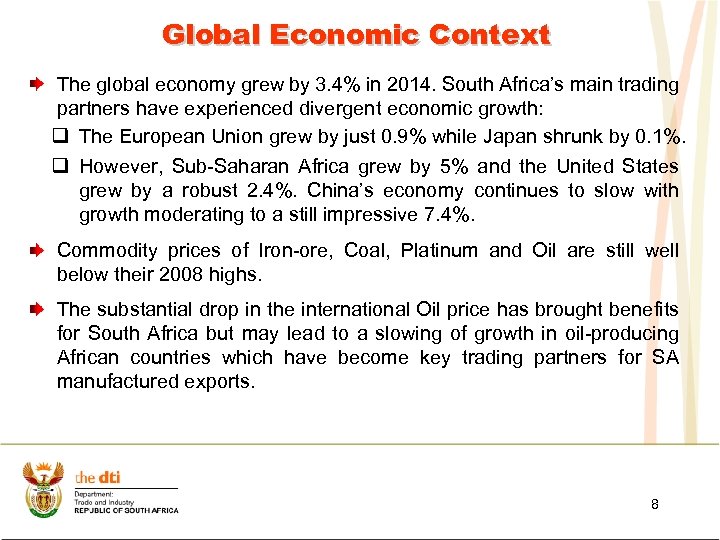 Global Economic Context

The global economy grew by 3.4% in 2014. South Africa's main trading partners have experienced divergent economic growth:

The European Union grew by just 0.9% while Japan shrunk by 0.1%.

However, Sub-Saharan Africa grew by 5% and the United States grew by a robust 2.4%. China's economy continues to slow with growth moderating to a still impressive 7.4%.

Commodity prices of Iron-ore, Coal, Platinum and Oil are still well below their 2008 highs.

The substantial drop in the international Oil price has brought benefits for South Africa but may lead to a slowing of growth in oil-producing African countries which have become key trading partners for SA manufactured exports.

the dti
Department:
Trade and Industry
REPUBLIC OF SOUTH AFRICA

8